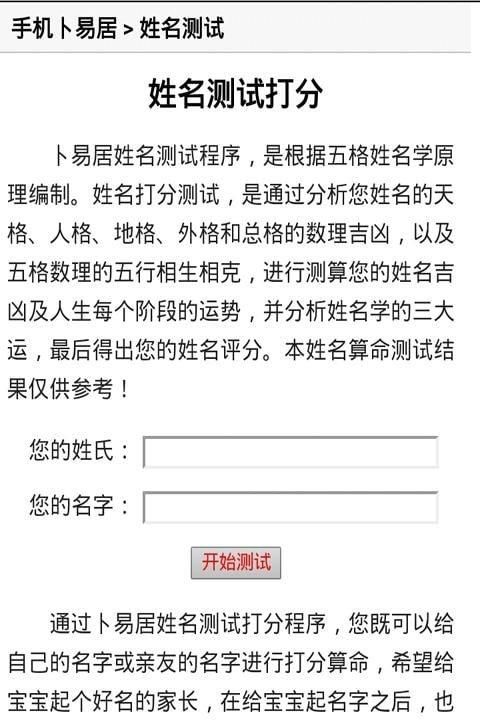 手机卜易居 > 姓名测试

姓名测试打分

卜易居姓名测试程序，是根据五格姓名学原理编制。姓名打分测试，是通过分析您姓名的天格、人格、地格、外格和总格的数理吉凶，以及五格数理的五行相生相克，进行测算您的姓名吉凶及人生每个阶段的运势，并分析姓名学的三大运，最后得出您的姓名评分。本姓名算命测试结果仅供参考！

您的姓氏：

您的名字：

开始测试

通过卜易居姓名测试打分程序，您既可以给自己的名字或亲友的名字进行打分算命，希望给宝宝起个好名的家长，在给宝宝起名字之后，也